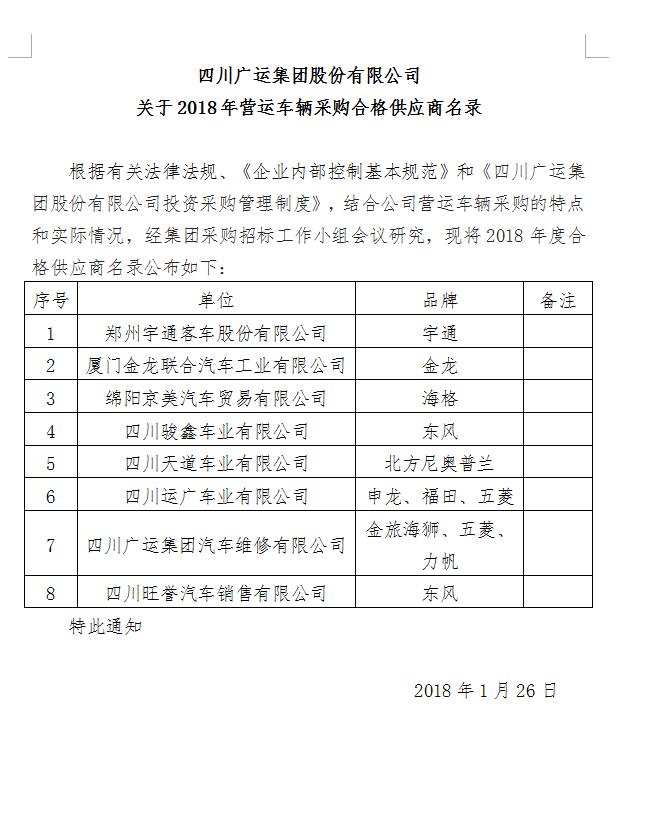 四川广运集团股份有限公司
关于2018年营运车辆采购合格供应商名录

根据有关法律法规、《企业内部控制基本规范》和《四川广运集团股份有限公司投资采购管理制度》，结合公司营运车辆采购的特点和实际情况，经集团采购招标工作小组会议研究，现将2018年度合格供应商名录公布如下：

| 序号 | 单位 | 品牌 | 备注 |
|---|---|---|---|
| 1 | 郑州宇通客车股份有限公司 | 宇通 | |
| 2 | 厦门金龙联合汽车工业有限公司 | 金龙 | |
| 3 | 绵阳京美汽车贸易有限公司 | 海格 | |
| 4 | 四川骏鑫车业有限公司 | 东风 | |
| 5 | 四川天道车业有限公司 | 北方尼奥普兰 | |
| 6 | 四川运广车业有限公司 | 申龙、福田、五菱 | |
| 7 | 四川广运集团汽车维修有限公司 | 金旅海狮、五菱、力帆 | |
| 8 | 四川旺誉汽车销售有限公司 | 东风 | |

特此通知

2018年1月26日